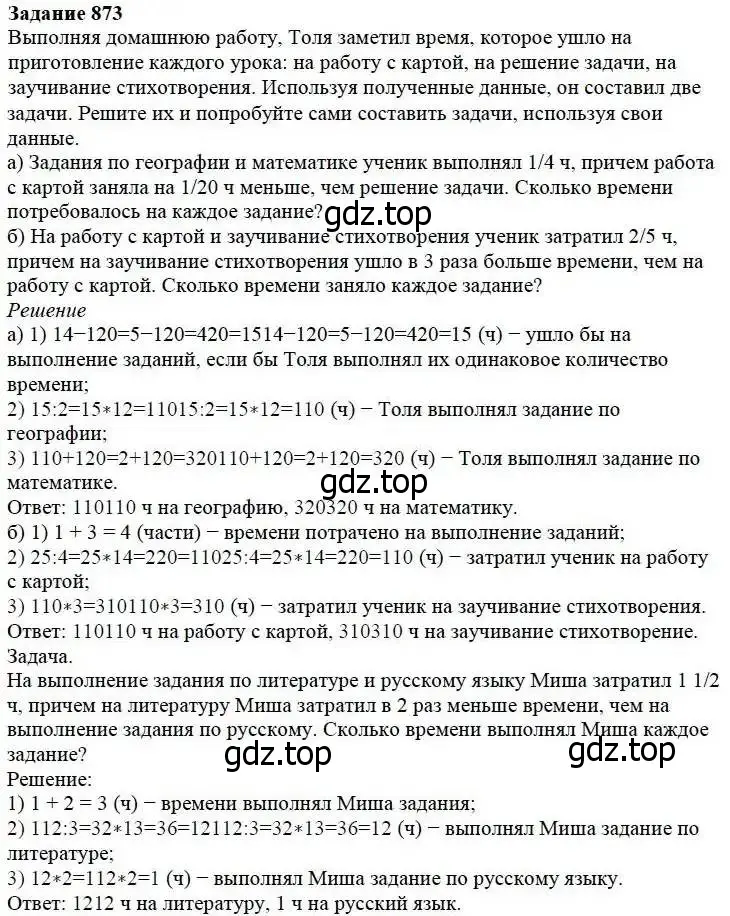 Задание 873
Выполняя домашнюю работу, Толя заметил время, которое ушло на приготовление каждого урока: на работу с картой, на решение задачи, на заучивание стихотворения. Используя полученные данные, он составил две задачи. Решите их и попробуйте сами составить задачи, используя свои данные.
а) Задания по географии и математике ученик выполнял 1/4 ч, причем работа с картой заняла на 1/20 ч меньше, чем решение задачи. Сколько времени потребовалось на каждое задание?
gdz.top
б) На работу с картой и заучивание стихотворения ученик затратил 2/5 ч, причем на заучивание стихотворения ушло в 3 раза больше времени, чем на работу с картой. Сколько времени заняло каждое задание?
Решение
а) 1) 14−120=5−120=420=1514−120=5−120=420=15 (ч) − ушло бы на выполнение заданий, если бы Толя выполнял их одинаковое количество времени;
2) 15:2=15∗12=11015:2=15∗12=110 (ч) − Толя выполнял задание по географии;
3) 110+120=2+120=320110+120=2+120=320 (ч) − Толя выполнял задание по математике.
gdz.top
Ответ: 110110 ч на географию, 320320 ч на математику.
б) 1) 1 + 3 = 4 (части) − времени потрачено на выполнение заданий;
2) 25:4=25∗14=220=11025:4=25∗14=220=110 (ч) − затратил ученик на работу с картой;
3) 110∗3=310110∗3=310 (ч) − затратил ученик на заучивание стихотворения.
Ответ: 110110 ч на работу с картой, 310310 ч на заучивание стихотворение.
Задача.
На выполнение задания по литературе и русскому языку Миша затратил 1 1/2 ч, причем на литературу Миша затратил в 2 раз меньше времени, чем на выполнение задания по русскому. Сколько времени выполнял Миша каждое задание?
gdz.top gdz.top
Решение:
1) 1 + 2 = 3 (ч) − времени выполнял Миша задания;
2) 112:3=32∗13=36=12112:3=32∗13=36=12 (ч) − выполнял Миша задание по литературе;
3) 12∗2=112∗2=1 (ч) − выполнял Миша задание по русскому языку.
Ответ: 1212 ч на литературу, 1 ч на русский язык.